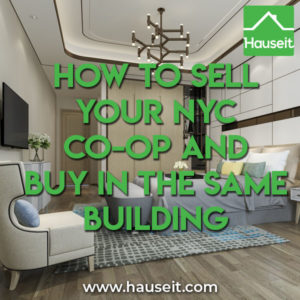 Hauseit

HOW TO SELL YOUR NYC CO-OP AND BUY IN THE SAME BUILDING

www.hauseit.com